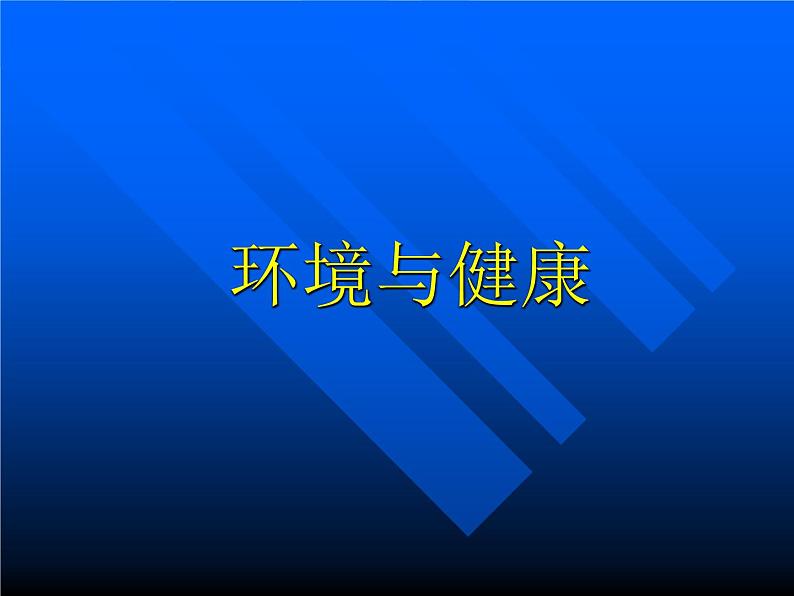 环境与健康